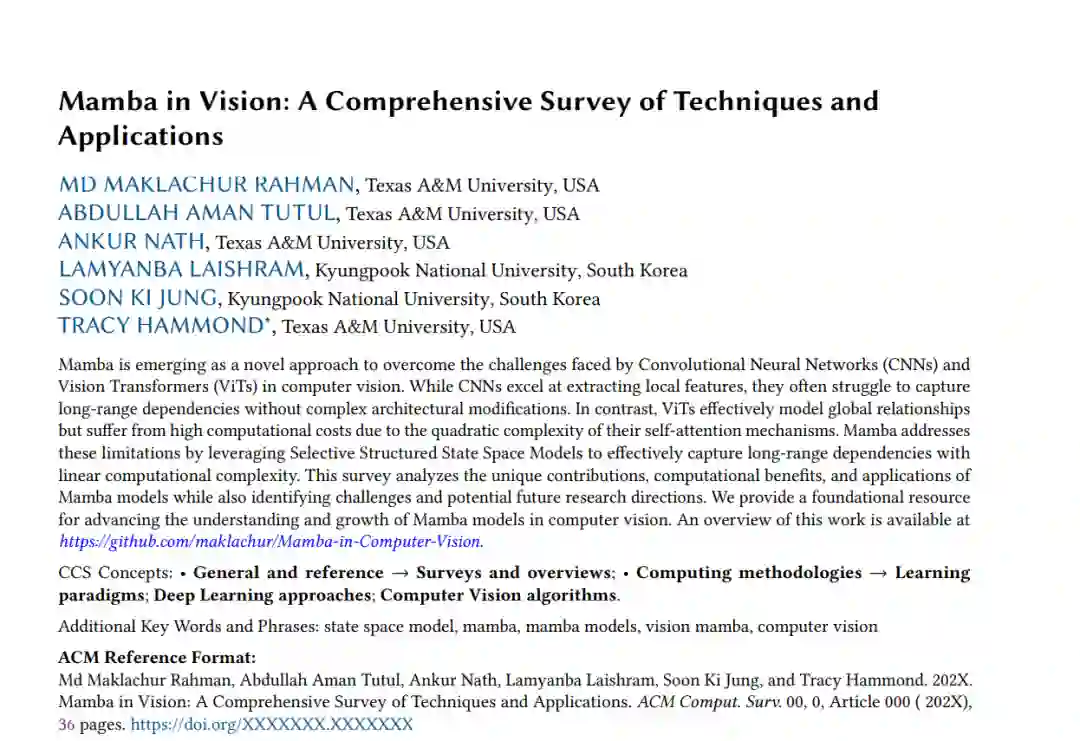 Mamba in Vision: A Comprehensive Survey of Techniques and Applications

MD MAKLACHUR RAHMAN, Texas A&M University, USA
ABDULLAH AMAN TUTUL, Texas A&M University, USA
ANKUR NATH, Texas A&M University, USA
LAMYANBA LAISHRAM, Kyungpook National University, South Korea
SOON KI JUNG, Kyungpook National University, South Korea
TRACY HAMMOND*, Texas A&M University, USA

Mamba is emerging as a novel approach to overcome the challenges faced by Convolutional Neural Networks (CNNs) and Vision Transformers (ViTs) in computer vision. While CNNs excel at extracting local features, they often struggle to capture long-range dependencies without complex architectural modifications. In contrast, ViTs effectively model global relationships but suffer from high computational costs due to the quadratic complexity of their self-attention mechanisms. Mamba addresses these limitations by leveraging Selective Structured State Space Models to effectively capture long-range dependencies with linear computational complexity. This survey analyzes the unique contributions, computational benefits, and applications of Mamba models while also identifying challenges and potential future research directions. We provide a foundational resource for advancing the understanding and growth of Mamba models in computer vision. An overview of this work is available at https://github.com/maklachur/Mamba-in-Computer-Vision.

CCS Concepts: • General and reference → Surveys and overviews; • Computing methodologies → Learning paradigms; Deep Learning approaches; Computer Vision algorithms.

Additional Key Words and Phrases: state space model, mamba, mamba models, vision mamba, computer vision

ACM Reference Format:
Md Maklachur Rahman, Abdullah Aman Tutul, Ankur Nath, Lamyanba Laishram, Soon Ki Jung, and Tracy Hammond. 202X. Mamba in Vision: A Comprehensive Survey of Techniques and Applications. ACM Comput. Surv. 00, 0, Article 000 ( 202X), 36 pages. https://doi.org/XXXXXXX.XXXXXXX